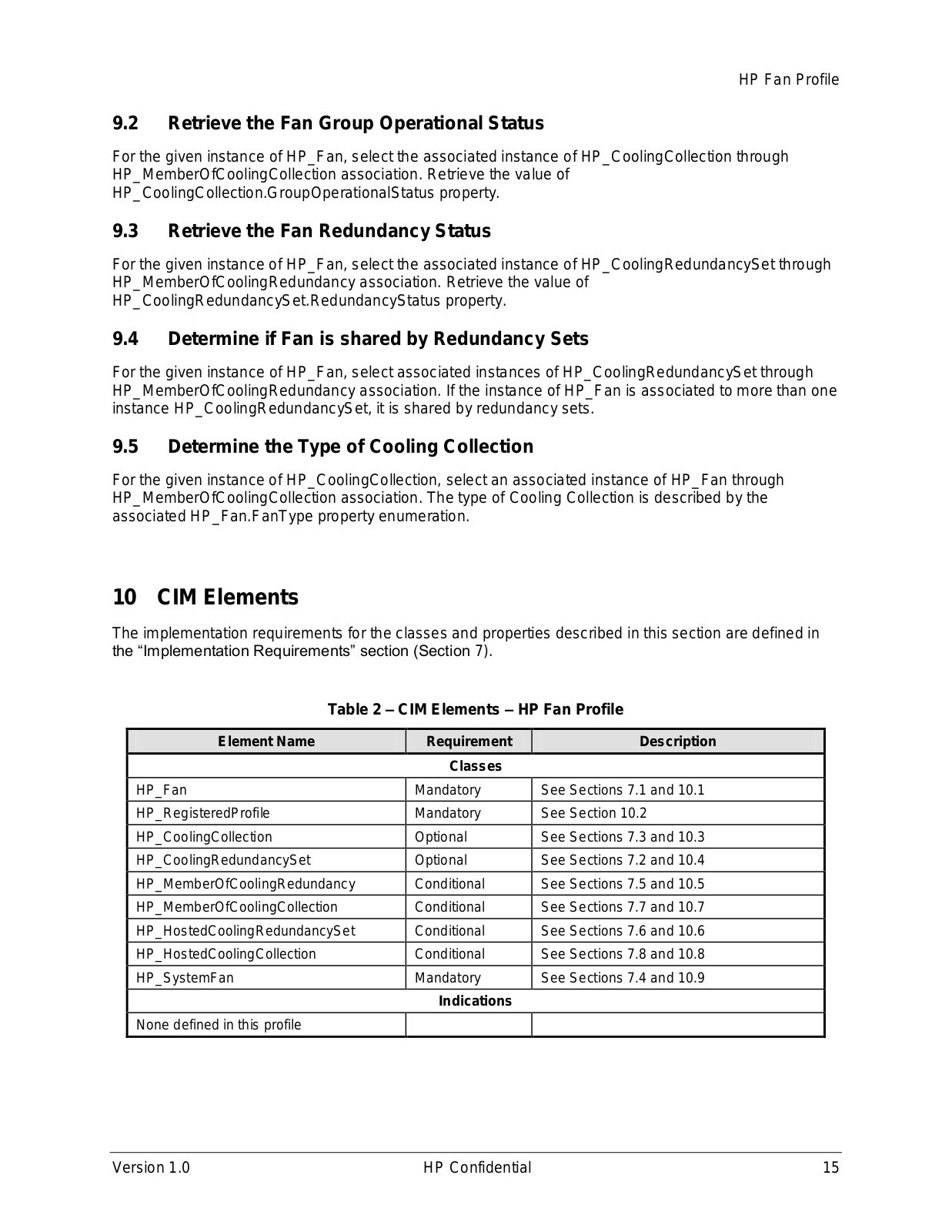 HP Fan Profile

9.2 Retrieve the Fan Group Operational Status

For the given instance of HP_Fan, select the associated instance of HP_CoolingCollection through HP_MemberOfCoolingCollection association. Retrieve the value of HP_CoolingCollection.GroupOperationalStatus property.

9.3 Retrieve the Fan Redundancy Status

For the given instance of HP_Fan, select the associated instance of HP_CoolingRedundancySet through HP_MemberOfCoolingRedundancy association. Retrieve the value of HP_CoolingRedundancySet.RedundancyStatus property.

9.4 Determine if Fan is shared by Redundancy Sets

For the given instance of HP_Fan, select associated instances of HP_CoolingRedundancySet through HP_MemberOfCoolingRedundancy association. If the instance of HP_Fan is associated to more than one instance HP_CoolingRedundancySet, it is shared by redundancy sets.

9.5 Determine the Type of Cooling Collection

For the given instance of HP_CoolingCollection, select an associated instance of HP_Fan through HP_MemberOfCoolingCollection association. The type of Cooling Collection is described by the associated HP_Fan.FanType property enumeration.

10 CIM Elements

The implementation requirements for the classes and properties described in this section are defined in the “Implementation Requirements” section (Section 7).

Table 2 – CIM Elements – HP Fan Profile

| Element Name | Requirement | Description |
|---|---|---|
| Classes | | |
| HP_Fan | Mandatory | See Sections 7.1 and 10.1 |
| HP_RegisteredProfile | Mandatory | See Section 10.2 |
| HP_CoolingCollection | Optional | See Sections 7.3 and 10.3 |
| HP_CoolingRedundancySet | Optional | See Sections 7.2 and 10.4 |
| HP_MemberOfCoolingRedundancy | Conditional | See Sections 7.5 and 10.5 |
| HP_MemberOfCoolingCollection | Conditional | See Sections 7.7 and 10.7 |
| HP_HostedCoolingRedundancySet | Conditional | See Sections 7.6 and 10.6 |
| HP_HostedCoolingCollection | Conditional | See Sections 7.8 and 10.8 |
| HP_SystemFan | Mandatory | See Sections 7.4 and 10.9 |
| Indications | | |
| None defined in this profile | | |

Version 1.0 HP Confidential 15